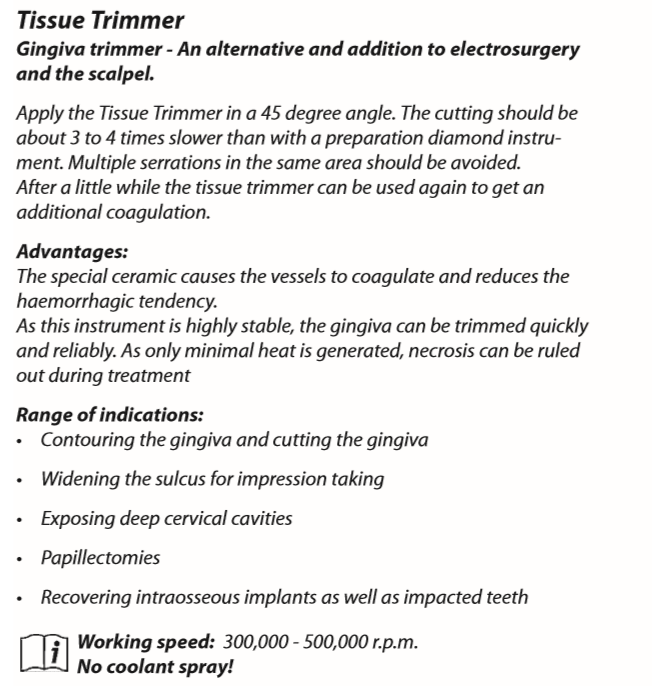 Tissue Trimmer
Gingiva trimmer - An alternative and addition to electrosurgery and the scalpel.

Apply the Tissue Trimmer in a 45 degree angle. The cutting should be about 3 to 4 times slower than with a preparation diamond instrument. Multiple serrations in the same area should be avoided.
After a little while the tissue trimmer can be used again to get an additional coagulation.

Advantages:
The special ceramic causes the vessels to coagulate and reduces the haemorrhagic tendency.
As this instrument is highly stable, the gingiva can be trimmed quickly and reliably. As only minimal heat is generated, necrosis can be ruled out during treatment

Range of indications:
• Contouring the gingiva and cutting the gingiva
• Widening the sulcus for impression taking
• Exposing deep cervical cavities
• Papillectomies
• Recovering intraosseous implants as well as impacted teeth

i Working speed: 300,000 - 500,000 r.p.m.
No coolant spray!